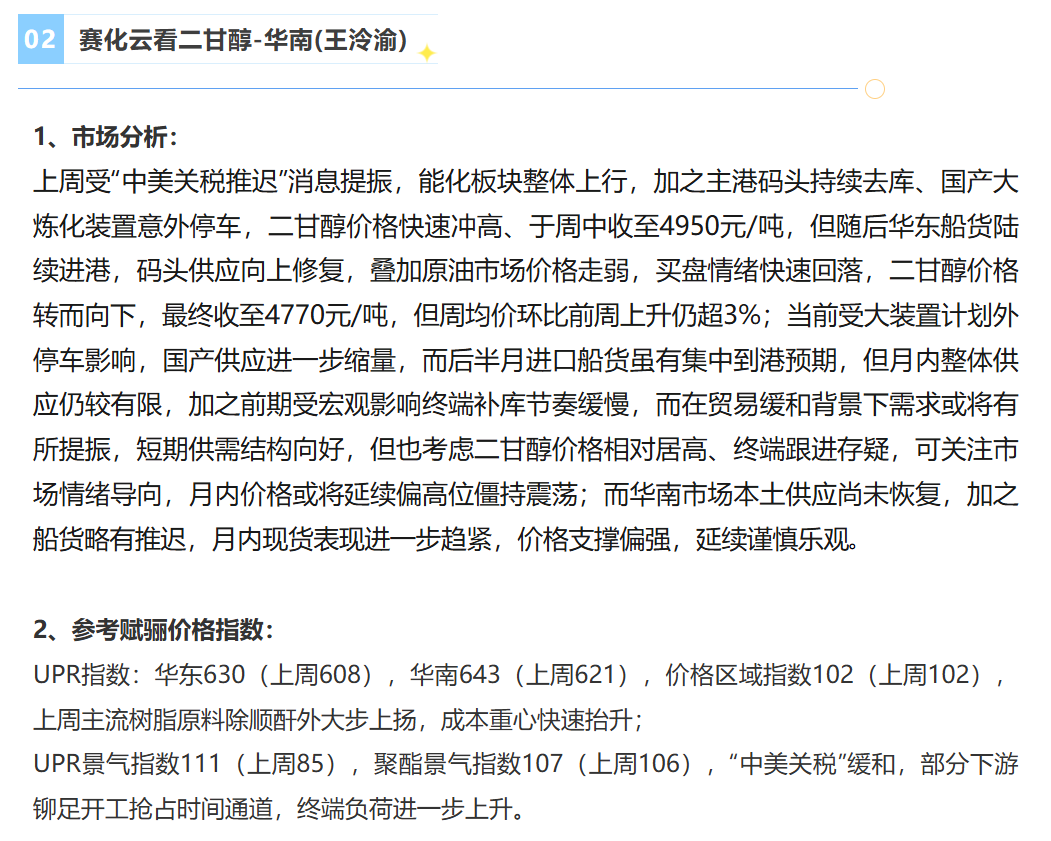 02 赛化云看二甘醇-华南(王泠渝)

1、市场分析：
上周受“中美关税推迟”消息提振，能化板块整体上行，加之主港码头持续去库、国产大炼化装置意外停车，二甘醇价格快速冲高、于周中收至4950元/吨，但随后华东船货陆续进港，码头供应向上修复，叠加原油市场价格走弱，买盘情绪快速回落，二甘醇价格转而向下，最终收至4770元/吨，但周均价环比前周上升仍超3%；当前受大装置计划外停车影响，国产供应进一步缩量，而后半月进口船货虽有集中到港预期，但月内整体供应仍较有限，加之前期受宏观影响终端补库节奏缓慢，而在贸易缓和背景下需求或将有所提振，短期供需结构向好，但也考虑二甘醇价格相对居高、终端跟进存疑，可关注市场情绪导向，月内价格或将延续偏高位僵持震荡；而华南市场本土供应尚未恢复，加之船货略有推迟，月内现货表现进一步趋紧，价格支撑偏强，延续谨慎乐观。

2、参考赋骊价格指数：
UPR指数：华东630（上周608），华南643（上周621），价格区域指数102（上周102），上周主流树脂原料除顺酐外大步上扬，成本重心快速抬升；
UPR景气指数111（上周85），聚酯景气指数107（上周106），“中美关税”缓和，部分下游铆足开工抢占时间通道，终端负荷进一步上升。